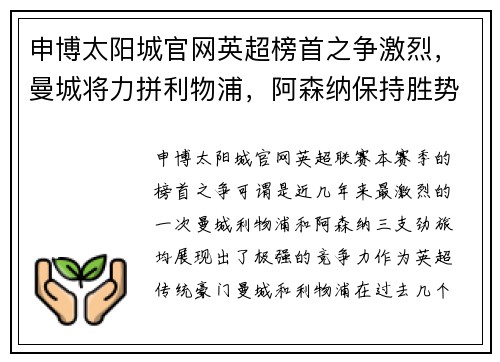 申博太阳城官网英超榜首之争激烈，曼城将力拼利物浦，阿森纳保持胜势

申博太阳城官网英超联赛本赛季的榜首之争可谓是近几年来最激烈的一次曼城利物浦和阿森纳三支劲旅均展现出了极强的竞争力作为英超传统豪门曼城和利物浦在过去几个